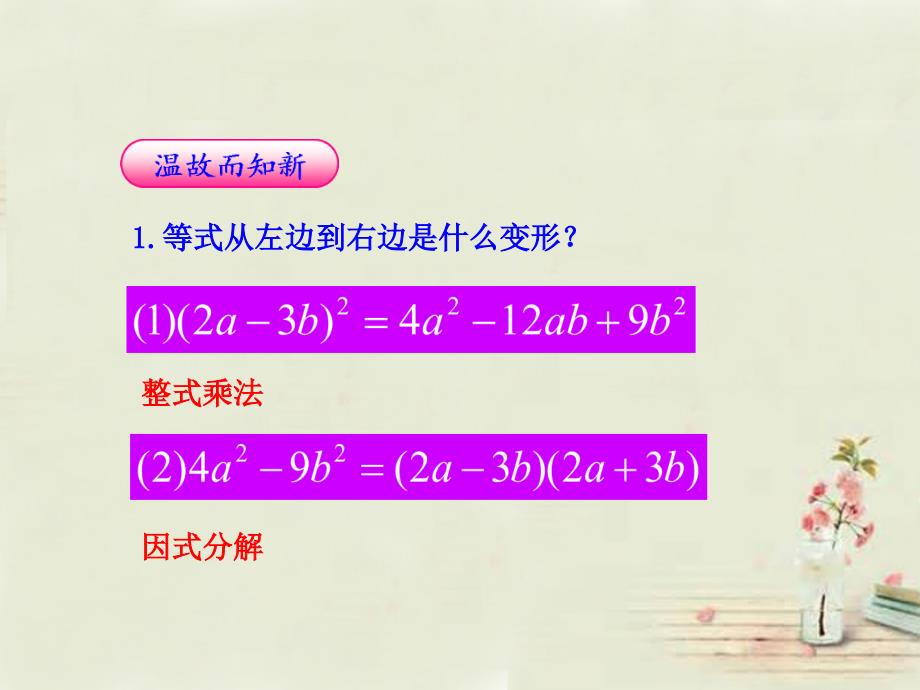 温故而知新

1. 等式从左边到右边是什么变形？

$(1)(2a-3b)^2=4a^2-12ab+9b^2$

整式乘法

$(2)4a^2-9b^2=(2a-3b)(2a+3b)$

因式分解